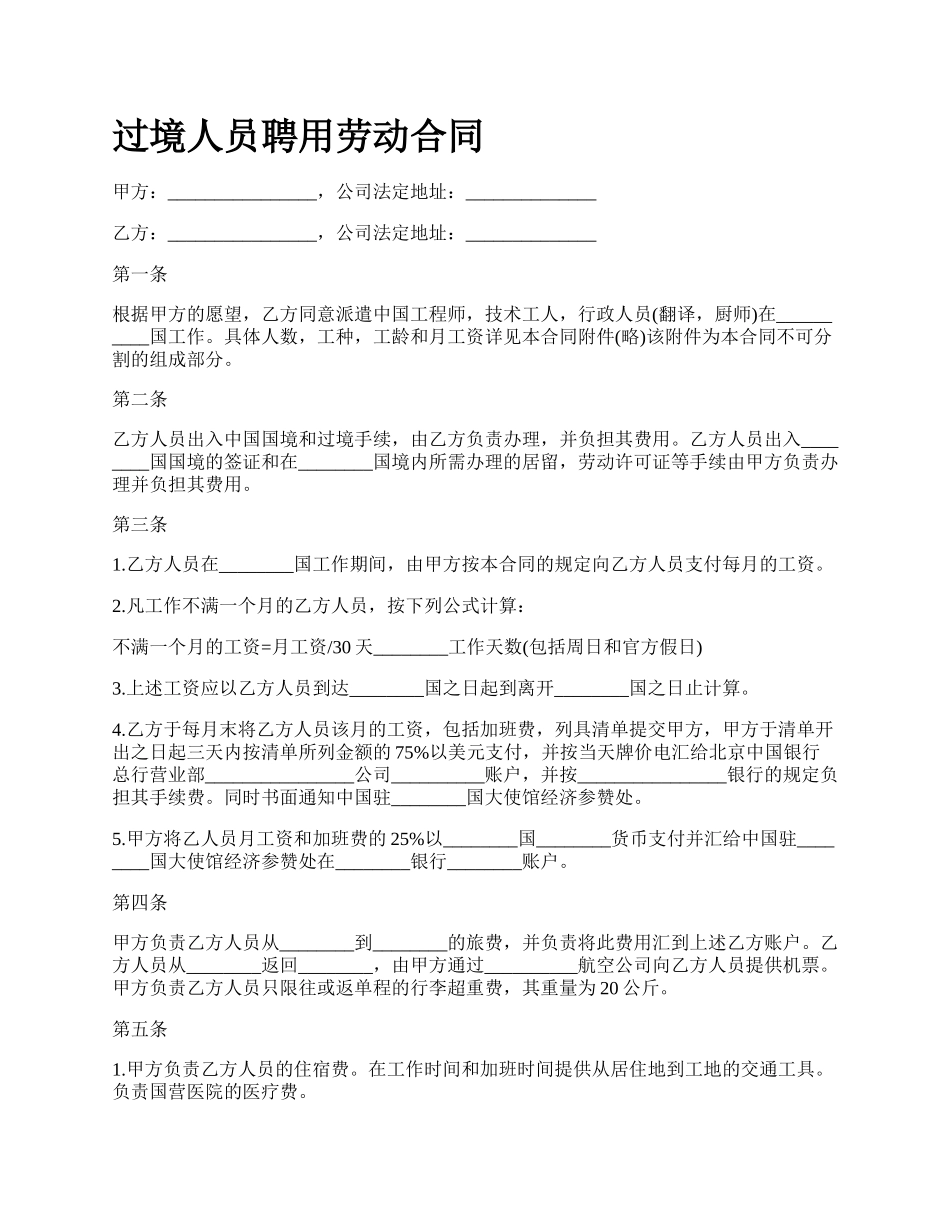 过境人员聘用劳动合同

甲方：________________，公司法定地址：______________

乙方：________________，公司法定地址：______________

第一条

根据甲方的愿望，乙方同意派遣中国工程师，技术工人，行政人员(翻译，厨师)在__________国工作。具体人数，工种，工龄和月工资详见本合同附件(略)该附件为本合同不可分割的组成部分。

第二条

乙方人员出入中国国境和过境手续，由乙方负责办理，并负担其费用。乙方人员出入________国国境的签证和在________国境内所需办理的居留，劳动许可证等手续由甲方负责办理并负担其费用。

第三条

1.乙方人员在________国工作期间，由甲方按本合同的规定向乙方人员支付每月的工资。

2.凡工作不满一个月的乙方人员，按下列公式计算：

不满一个月的工资=月工资/30 天________工作天数(包括周日和官方假日)

3.上述工资应以乙方人员到达________国之日起到离开________国之日止计算。

4.乙方于每月末将乙方人员该月的工资，包括加班费，列具清单提交甲方，甲方于清单开出之日起三天内按清单所列金额的 75%以美元支付，并按当天牌价电汇给北京中国银行总行营业部________________公司__________账户，并按________________银行的规定负担其手续费。同时书面通知中国驻________国大使馆经济参赞处。

5.甲方将乙人员月工资和加班费的 25%以________国________货币支付并汇给中国驻________国大使馆经济参赞处在________银行________账户。

第四条

甲方负责乙方人员从________到________的旅费，并负责将此费用汇到上述乙方账户。乙方人员从________返回________，由甲方通过__________航空公司向乙方人员提供机票。甲方负责乙方人员只限往或返单程的行李超重费，其重量为 20 公斤。

第五条

1.甲方负责乙方人员的住宿费。在工作时间和加班时间提供从居住地到工地的交通工具。负责国营医院的医疗费。